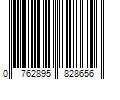 0 762895 828656